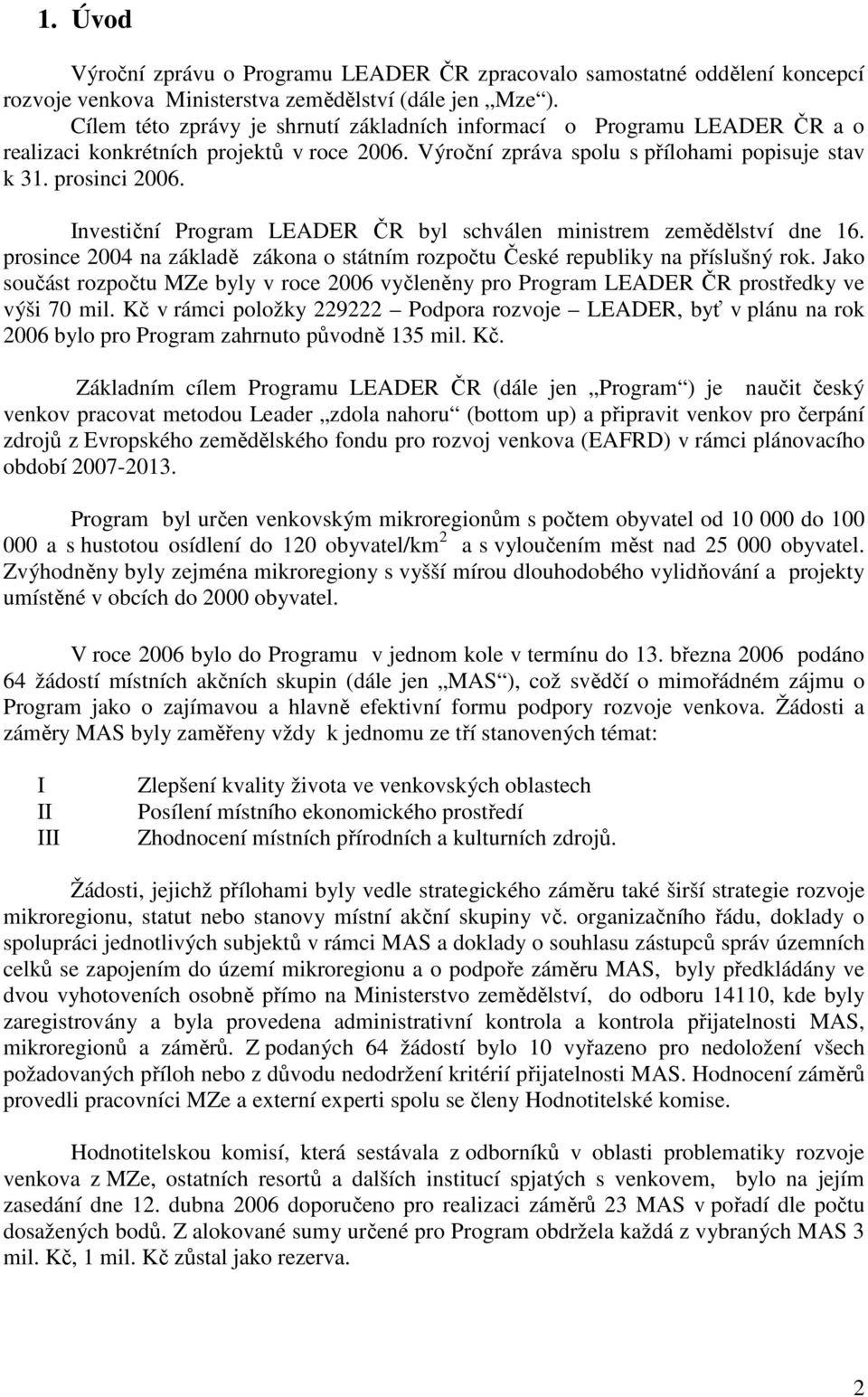 1. Úvod

Výroční zprávu o Programu LEADER ČR zpracovalo samostatné oddělení koncepcí rozvoje venkova Ministerstva zemědělství (dále jen „Mze“). Cílem této zprávy je shrnutí základních informací o Programu LEADER ČR a o realizaci konkrétních projektů v roce 2006. Výroční zpráva spolu s přílohami popisuje stav k 31. prosinci 2006.

Investiční Program LEADER ČR byl schválen ministrem zemědělství dne 16. prosince 2004 na základě zákona o státním rozpočtu České republiky na příslušný rok. Jako součást rozpočtu MZe byly v roce 2006 vyčleněny pro Program LEADER ČR prostředky ve výši 70 mil. Kč v rámci položky 229222 – Podpora rozvoje – LEADER, byť v plánu na rok 2006 bylo pro Program zahrnuto původně 135 mil. Kč.

Základním cílem Programu LEADER ČR (dále jen „Program“) je naučit český venkov pracovat metodou Leader „zdola nahoru“ (bottom up) a připravit venkov pro čerpání zdrojů z Evropského zemědělského fondu pro rozvoj venkova (EAFRD) v rámci plánovacího období 2007-2013.

Program byl určen venkovským mikroregionům s počtem obyvatel od 10 000 do 100 000 a s hustotou osídlení do 120 obyvatel/km$^2$ a s vyloučením měst nad 25 000 obyvatel. Zvýhodněny byly zejména mikroregiony s vyšší mírou dlouhodobého vylidňování a projekty umístěné v obcích do 2000 obyvatel.

V roce 2006 bylo do Programu v jednom kole v termínu do 13. března 2006 podáno 64 žádostí místních akčních skupin (dále jen „MAS“), což svědčí o mimořádném zájmu o Program jako o zajímavou a hlavně efektivní formu podpory rozvoje venkova. Žádosti a záměry MAS byly zaměřeny vždy k jednomu ze tří stanovených témat:

I Zlepšení kvality života ve venkovských oblastech
II Posílení místního ekonomického prostředí
III Zhodnocení místních přírodních a kulturních zdrojů.

Žádosti, jejichž přílohami byly vedle strategického záměru také širší strategie rozvoje mikroregionu, statut nebo stanovy místní akční skupiny vč. organizačního řádu, doklady o spolupráci jednotlivých subjektů v rámci MAS a doklady o souhlasu zástupců správ územních celků se zapojením do území mikroregionu a o podpoře záměru MAS, byly předkládány ve dvou vyhotoveních osobně přímo na Ministerstvo zemědělství, do odboru 14110, kde byly zaregistrovány a byla provedena administrativní kontrola a kontrola přijatelnosti MAS, mikroregionů a záměrů. Z podaných 64 žádostí bylo 10 vyřazeno pro nedoložení všech požadovaných příloh nebo z důvodu nedodržení kritérií přijatelnosti MAS. Hodnocení záměrů provedli pracovníci MZe a externí experti spolu se členy Hodnotitelské komise.

Hodnotitelskou komisí, která sestávala z odborníků v oblasti problematiky rozvoje venkova z MZe, ostatních resortů a dalších institucí spjatých s venkovem, bylo na jejím zasedání dne 12. dubna 2006 doporučeno pro realizaci záměrů 23 MAS v pořadí dle počtu dosažených bodů. Z alokované sumy určené pro Program obdržela každá z vybraných MAS 3 mil. Kč, 1 mil. Kč zůstal jako rezerva.

2